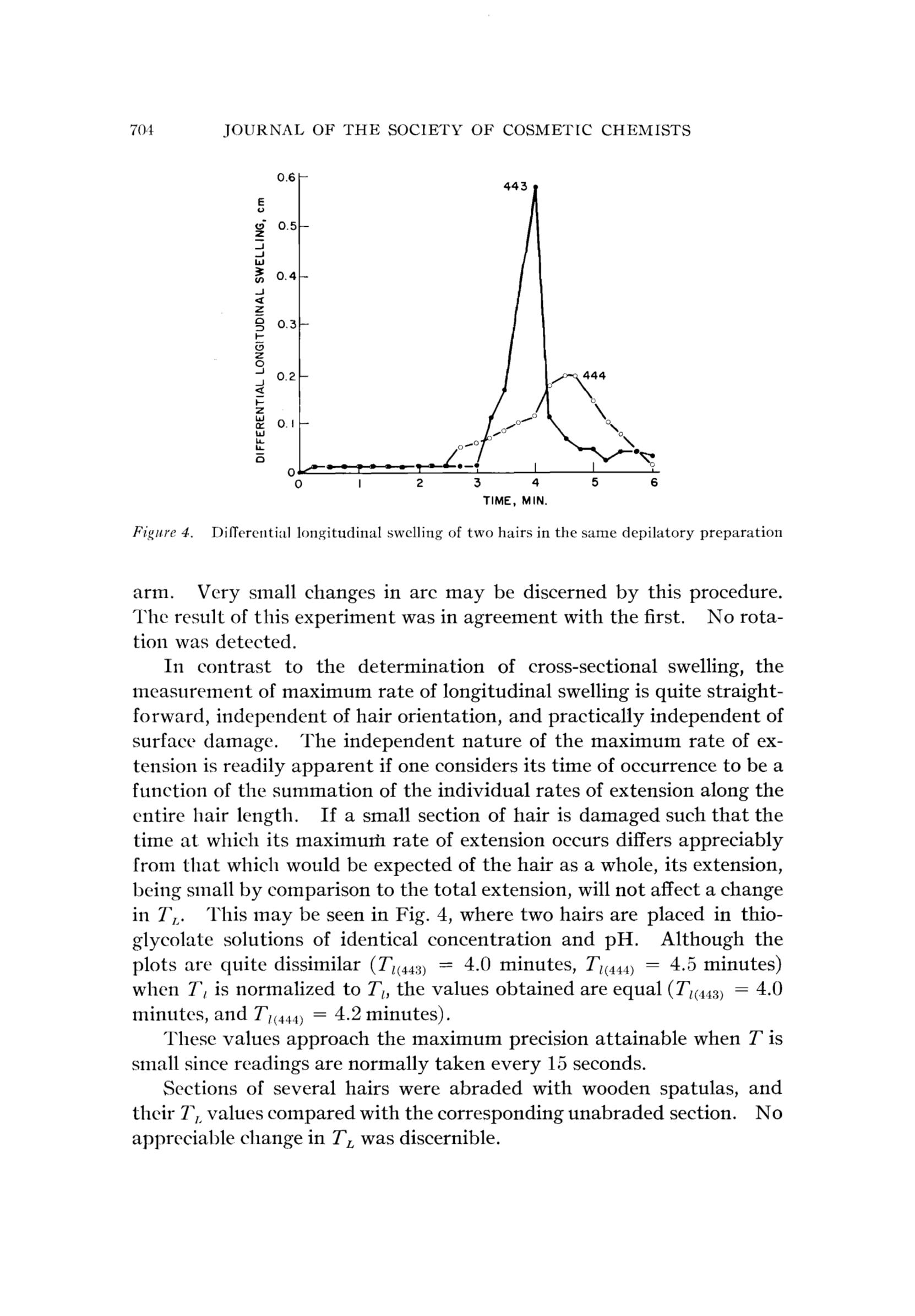 704 JOURNAL OF THE SOCIETY OF COSMETIC CHEMISTS

DIFFERENTIAL LONGITUDINAL SWELLING, cm

0.6
0.5
0.4
0.3
0.2
0.1
0

443
444

0 1 2 3 4 5 6
TIME, MIN.

Figure 4. Differential longitudinal swelling of two hairs in the same depilatory preparation

arm. Very small changes in arc may be discerned by this procedure. The result of this experiment was in agreement with the first. No rotation was detected.

In contrast to the determination of cross-sectional swelling, the measurement of maximum rate of longitudinal swelling is quite straightforward, independent of hair orientation, and practically independent of surface damage. The independent nature of the maximum rate of extension is readily apparent if one considers its time of occurrence to be a function of the summation of the individual rates of extension along the entire hair length. If a small section of hair is damaged such that the time at which its maximum rate of extension occurs differs appreciably from that which would be expected of the hair as a whole, its extension, being small by comparison to the total extension, will not affect a change in $T_L$. This may be seen in Fig. 4, where two hairs are placed in thioglycolate solutions of identical concentration and pH. Although the plots are quite dissimilar ($T_{l(443)}$ = 4.0 minutes, $T_{l(444)}$ = 4.5 minutes) when $T_l$ is normalized to $T_l$, the values obtained are equal ($T_{l(443)}$ = 4.0 minutes, and $T_{l(444)}$ = 4.2 minutes).

These values approach the maximum precision attainable when $T$ is small since readings are normally taken every 15 seconds.

Sections of several hairs were abraded with wooden spatulas, and their $T_L$ values compared with the corresponding unabraded section. No appreciable change in $T_L$ was discernible.